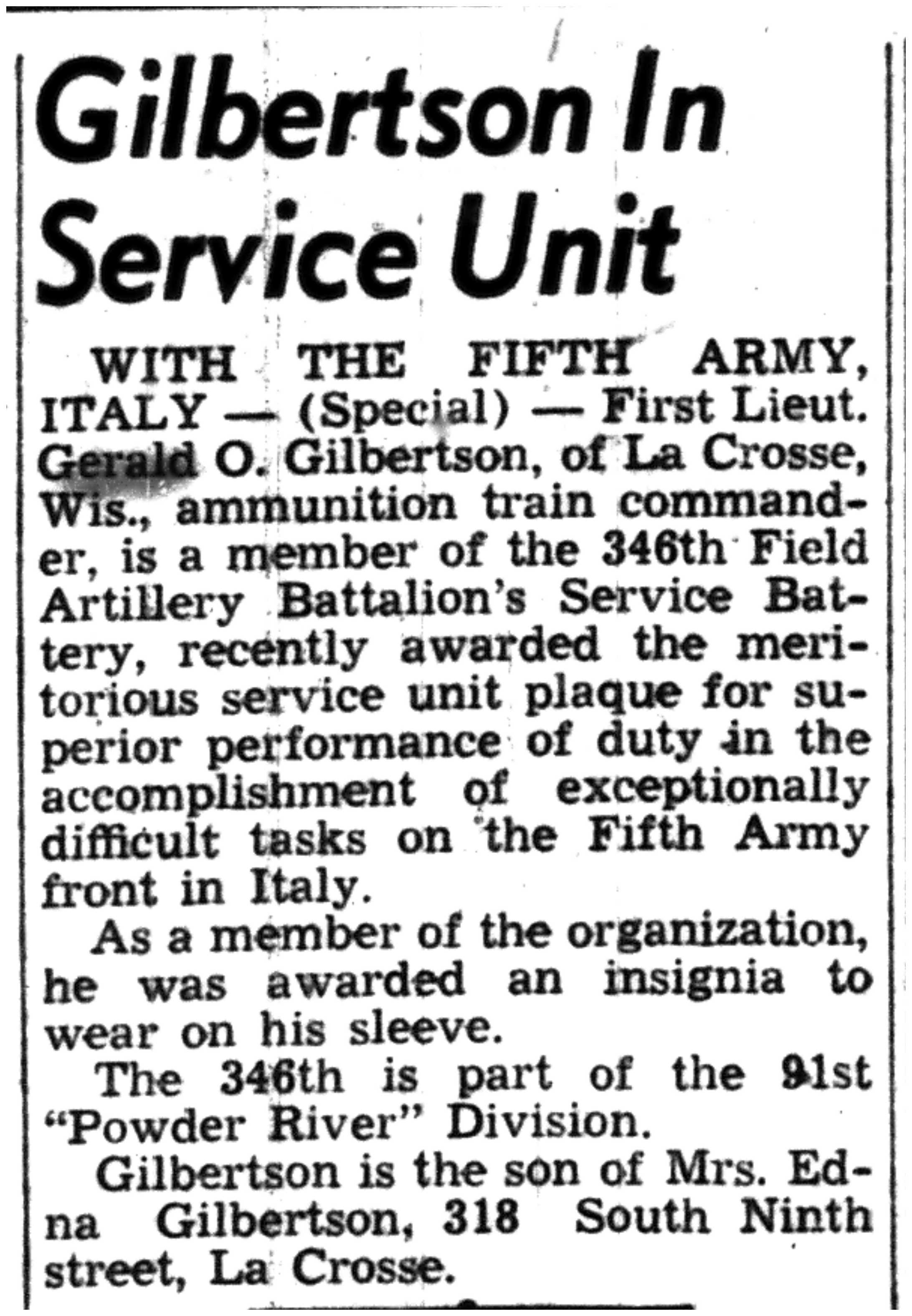 Gilbertson In Service Unit

WITH THE FIFTH ARMY, ITALY — (Special) — First Lieut. Gerald O. Gilbertson, of La Crosse, Wis., ammunition train commander, is a member of the 346th Field Artillery Battalion's Service Battery, recently awarded the meritorious service unit plaque for superior performance of duty in the accomplishment of exceptionally difficult tasks on the Fifth Army front in Italy.

As a member of the organization, he was awarded an insignia to wear on his sleeve.

The 346th is part of the 91st "Powder River" Division.

Gilbertson is the son of Mrs. Edna Gilbertson, 318 South Ninth street, La Crosse.